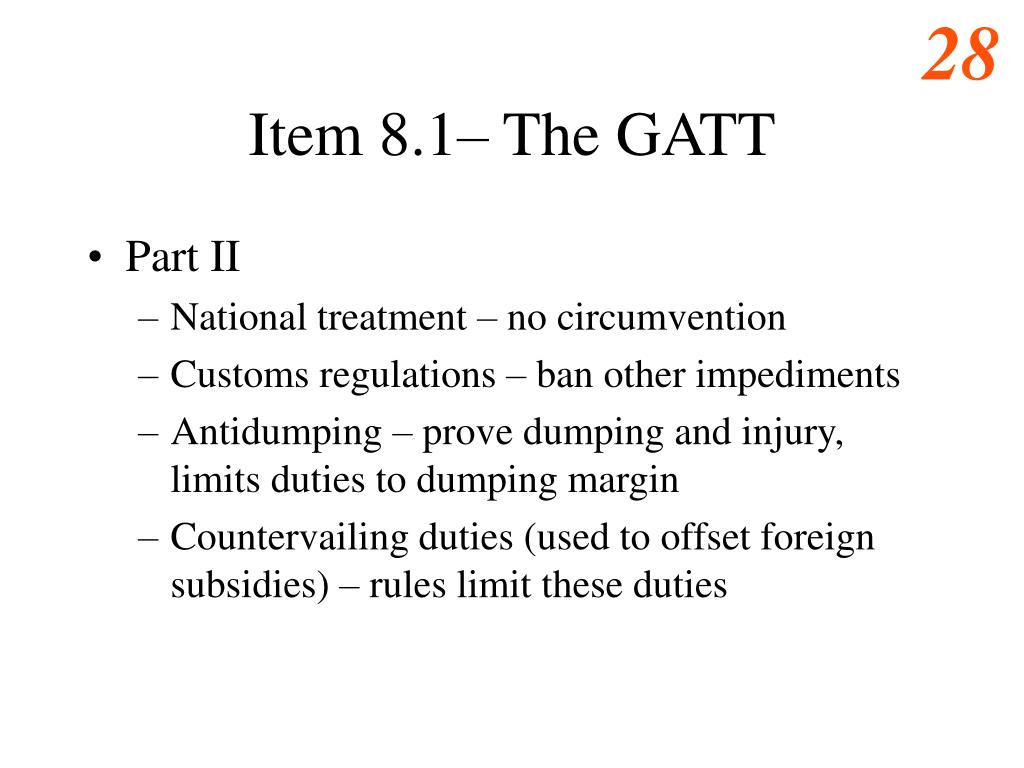 28

Item 8.1– The GATT

• Part II
– National treatment – no circumvention
– Customs regulations – ban other impediments
– Antidumping – prove dumping and injury, limits duties to dumping margin
– Countervailing duties (used to offset foreign subsidies) – rules limit these duties